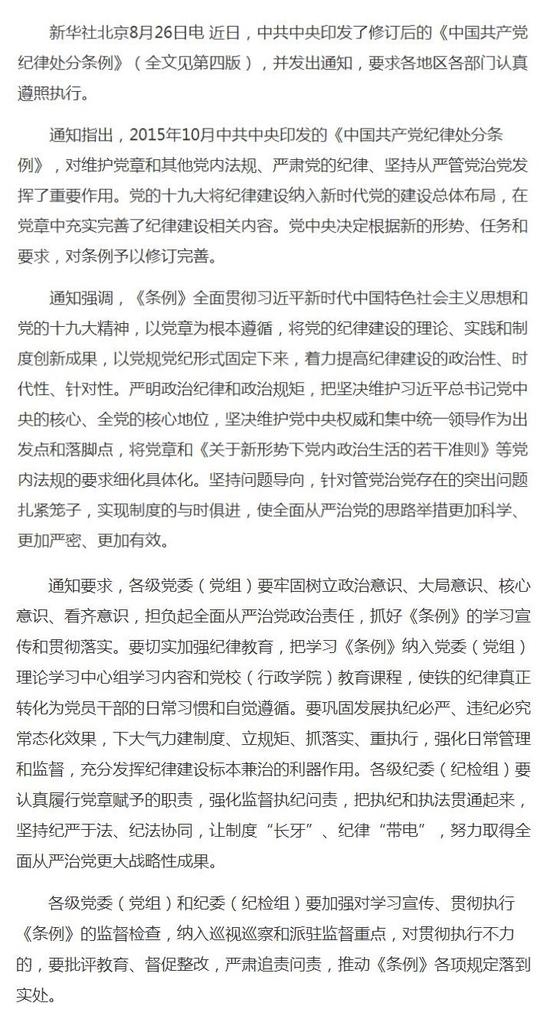 新华社北京8月26日电 近日，中共中央印发了修订后的《中国共产党纪律处分条例》（全文见第四版），并发出通知，要求各地区各部门认真遵照执行。

通知指出，2015年10月中共中央印发的《中国共产党纪律处分条例》，对维护党章和其他党内法规、严肃党的纪律、坚持从严管党治党发挥了重要作用。党的十九大将纪律建设纳入新时代党的建设总体布局，在党章中充实完善了纪律建设相关内容。党中央决定根据新的形势、任务和要求，对条例予以修订完善。

通知强调，《条例》全面贯彻习近平新时代中国特色社会主义思想和党的十九大精神，以党章为根本遵循，将党的纪律建设的理论、实践和制度创新成果，以党规党纪形式固定下来，着力提高纪律建设的政治性、时代性、针对性。严明政治纪律和政治规矩，把坚决维护习近平总书记党中央的核心、全党的核心地位，坚决维护党中央权威和集中统一领导作为出发点和落脚点，将党章和《关于新形势下党内政治生活的若干准则》等党内法规的要求细化具体化。坚持问题导向，针对管党治党存在的突出问题扎紧笼子，实现制度的与时俱进，使全面从严治党的思路举措更加科学、更加严密、更加有效。

通知要求，各级党委（党组）要牢固树立政治意识、大局意识、核心意识、看齐意识，担负起全面从严治党政治责任，抓好《条例》的学习宣传和贯彻落实。要切实加强纪律教育，把学习《条例》纳入党委（党组）理论学习中心组学习内容和党校（行政学院）教育课程，使铁的纪律真正转化为党员干部的日常习惯和自觉遵循。要巩固发展执纪必严、违纪必究常态化效果，下大气力建制度、立规矩、抓落实、重执行，强化日常管理和监督，充分发挥纪律建设标本兼治的利器作用。各级纪委（纪检组）要认真履行党章赋予的职责，强化监督执纪问责，把执纪和执法贯通起来，坚持纪严于法、纪法协同，让制度“长牙”、纪律“带电”，努力取得全面从严治党更大战略性成果。

各级党委（党组）和纪委（纪检组）要加强对学习宣传、贯彻执行《条例》的监督检查，纳入巡视巡察和派驻监督重点，对贯彻执行不力的，要批评教育、督促整改，严肃追责问责，推动《条例》各项规定落到实处。